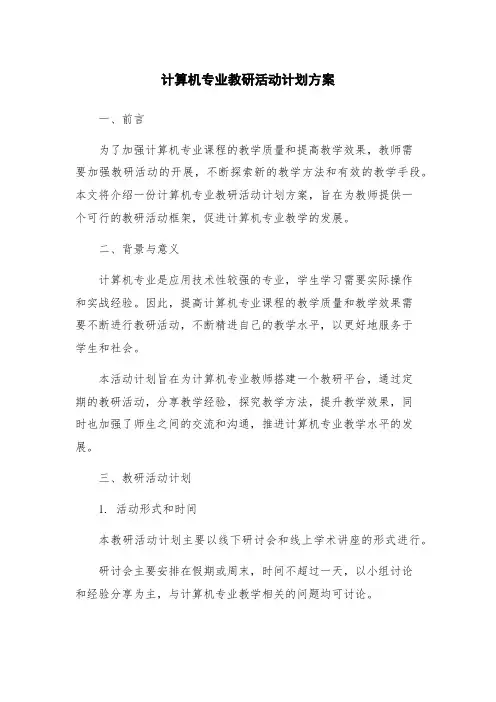 计算机专业教研活动计划方案

一、前言

为了加强计算机专业课程的教学质量和提高教学效果，教师需要加强教研活动的开展，不断探索新的教学方法和有效的教学手段。本文将介绍一份计算机专业教研活动计划方案，旨在为教师提供一个可行的教研活动框架，促进计算机专业教学的发展。

二、背景与意义

计算机专业是应用技术性较强的专业，学生学习需要实际操作和实战经验。因此，提高计算机专业课程的教学质量和教学效果需要不断进行教研活动，不断精进自己的教学水平，以更好地服务于学生和社会。

本活动计划旨在为计算机专业教师搭建一个教研平台，通过定期的教研活动，分享教学经验，探究教学方法，提升教学效果，同时也加强了师生之间的交流和沟通，推进计算机专业教学水平的发展。

三、教研活动计划

1. 活动形式和时间

本教研活动计划主要以线下研讨会和线上学术讲座的形式进行。

研讨会主要安排在假期或周末，时间不超过一天，以小组讨论和经验分享为主，与计算机专业教学相关的问题均可讨论。